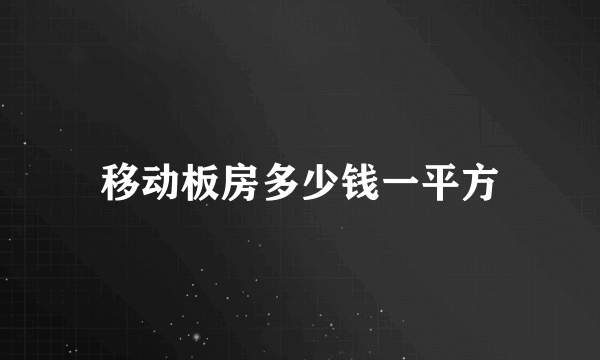 移动板房多少钱一平方